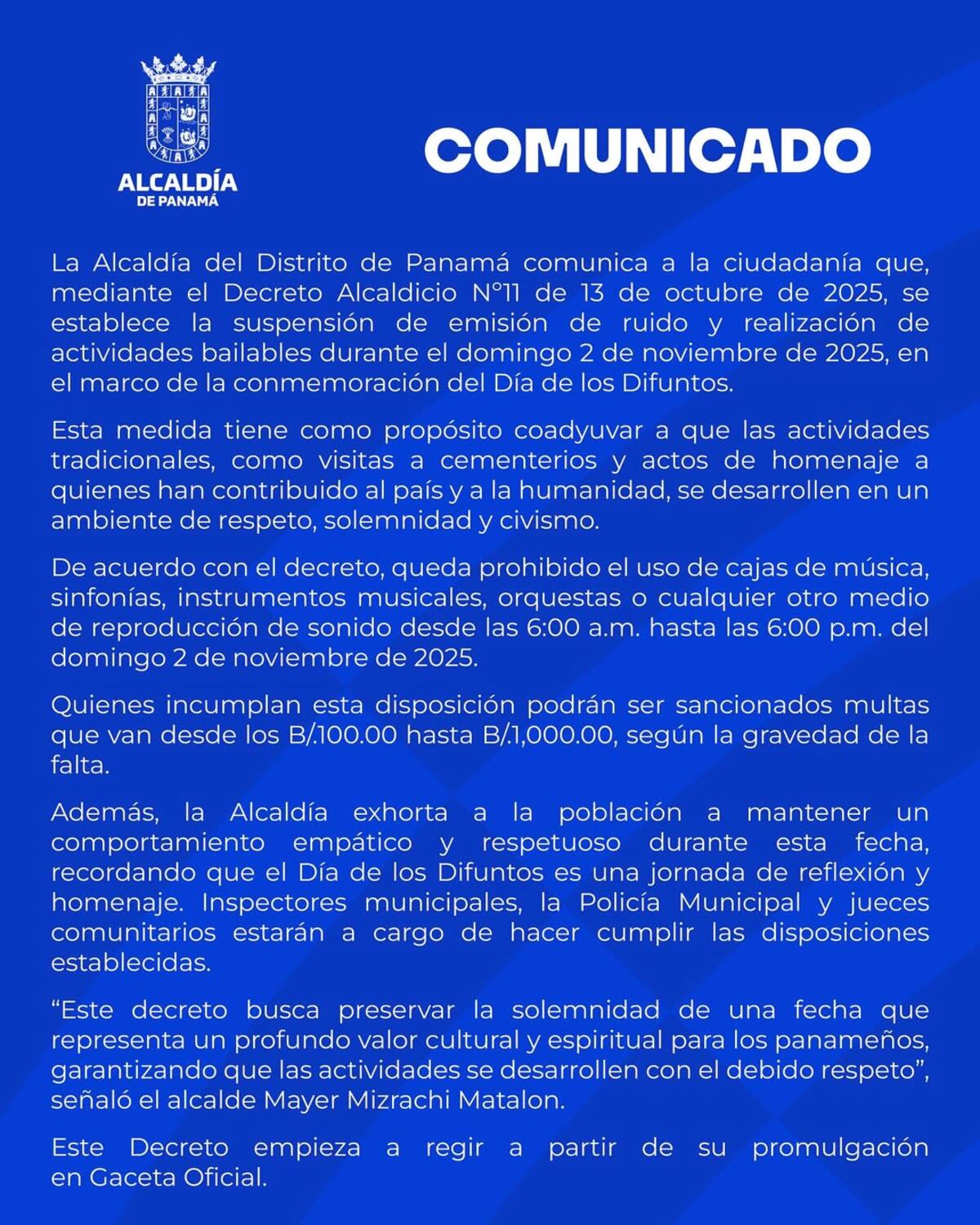 ALCALDÍA
DE PANAMÁ

COMUNICADO

La Alcaldía del Distrito de Panamá comunica a la ciudadanía que, mediante el Decreto Alcaldicio N°11 de 13 de octubre de 2025, se establece la suspensión de emisión de ruido y realización de actividades bailables durante el domingo 2 de noviembre de 2025, en el marco de la conmemoración del Día de los Difuntos.

Esta medida tiene como propósito coadyuvar a que las actividades tradicionales, como visitas a cementerios y actos de homenaje a quienes han contribuido al país y a la humanidad, se desarrollen en un ambiente de respeto, solemnidad y civismo.

De acuerdo con el decreto, queda prohibido el uso de cajas de música, sinfonías, instrumentos musicales, orquestas o cualquier otro medio de reproducción de sonido desde las 6:00 a.m. hasta las 6:00 p.m. del domingo 2 de noviembre de 2025.

Quienes incumplan esta disposición podrán ser sancionados multas que van desde los B/.100.00 hasta B/.1,000.00, según la gravedad de la falta.

Además, la Alcaldía exhorta a la población a mantener un comportamiento empático y respetuoso durante esta fecha, recordando que el Día de los Difuntos es una jornada de reflexión y homenaje. Inspectores municipales, la Policía Municipal y jueces comunitarios estarán a cargo de hacer cumplir las disposiciones establecidas.

“Este decreto busca preservar la solemnidad de una fecha que representa un profundo valor cultural y espiritual para los panameños, garantizando que las actividades se desarrollen con el debido respeto”, señaló el alcalde Mayer Mizrachi Matalon.

Este Decreto empieza a regir a partir de su promulgación en Gaceta Oficial.